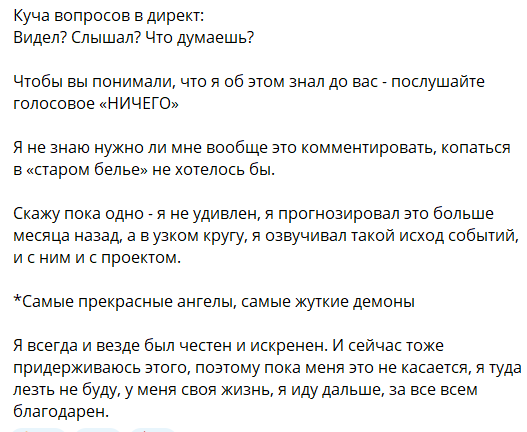 Куча вопросов в директ:
Видел? Слышал? Что думаешь?

Чтобы вы понимали, что я об этом знал до вас - послушайте голосовое «НИЧЕГО»

Я не знаю нужно ли мне вообще это комментировать, копаться в «старом белье» не хотелось бы.

Скажу пока одно - я не удивлен, я прогнозировал это больше месяца назад, а в узком кругу, я озвучивал такой исход событий, и с ним и с проектом.

*Самые прекрасные ангелы, самые жуткие демоны

Я всегда и везде был честен и искренен. И сейчас тоже придерживаюсь этого, поэтому пока меня это не касается, я туда лезть не буду, у меня своя жизнь, я иду дальше, за все всем благодарен.